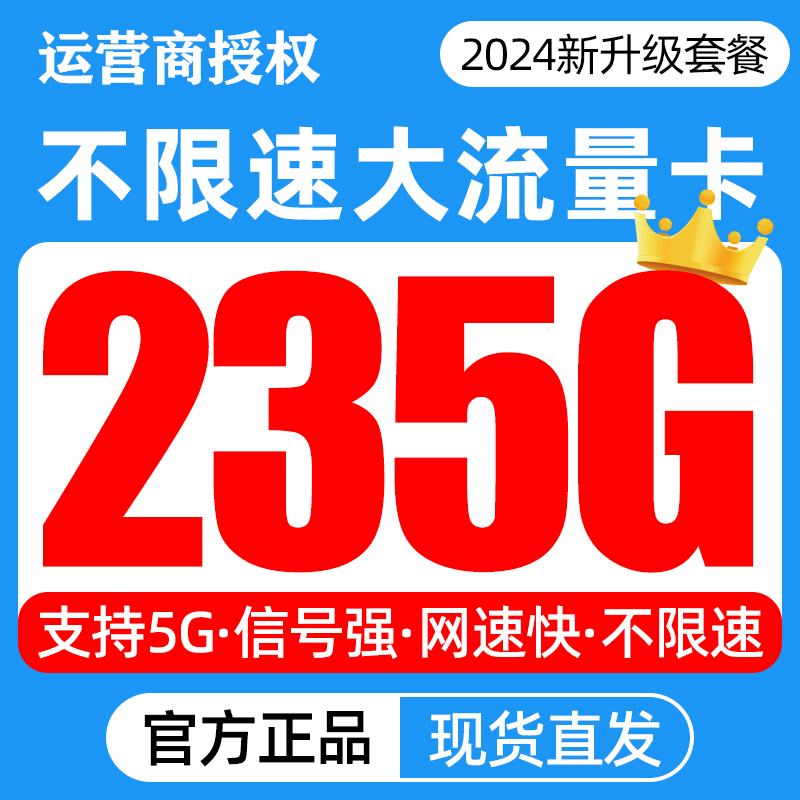 运营商授权

2024新升级套餐

不限速大流量卡

235G

支持5G·信号强·网速快·不限速

官方正品 现货直发